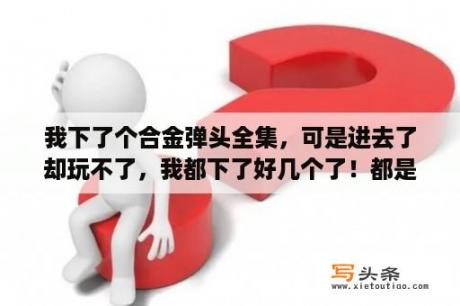 我下了个合金弹头全集，可是进去了却玩不了，我都下了好几个了！都是

写头条
www.xietoutiao.com